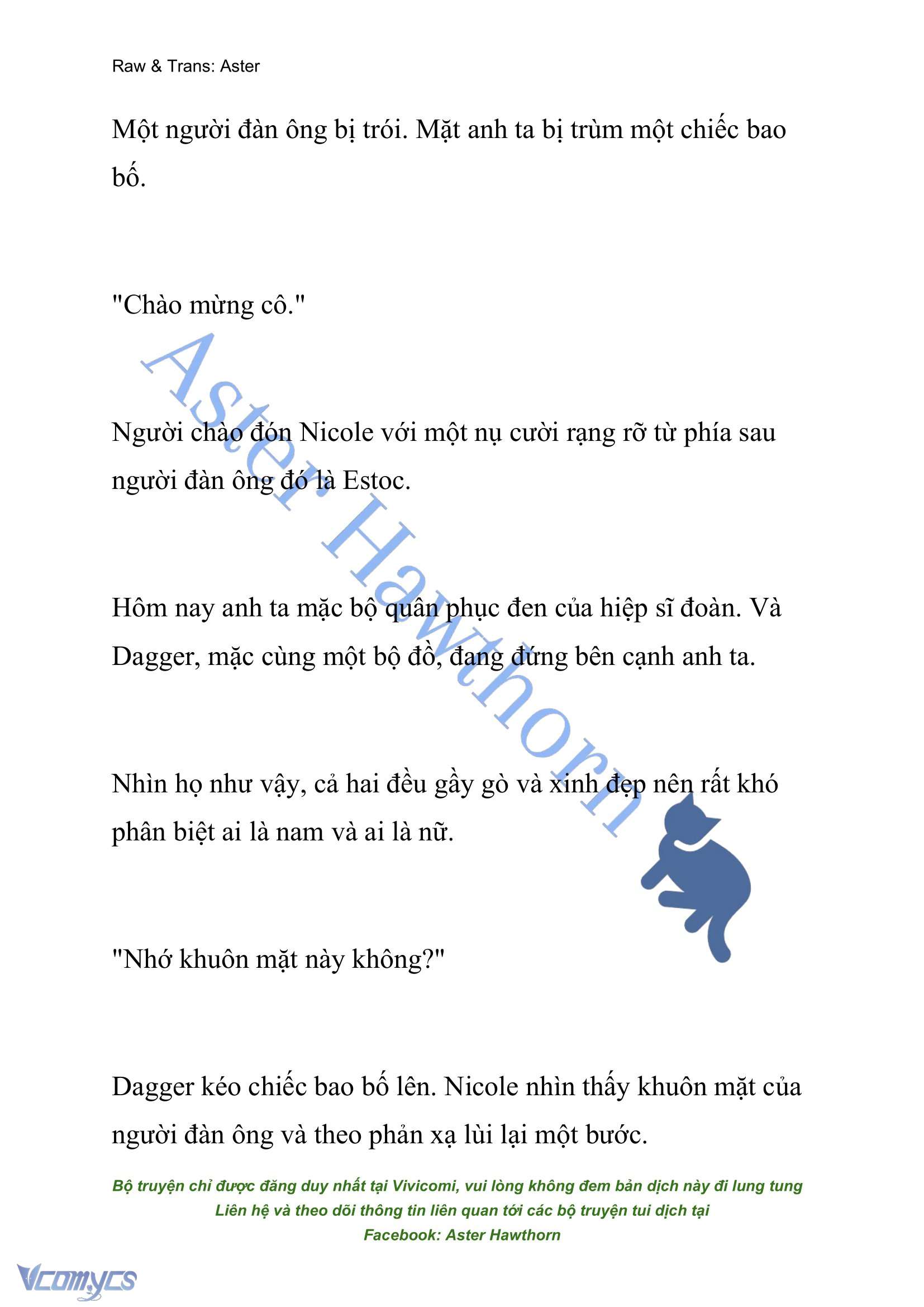 Raw & Trans: Aster

Một người đàn ông bị trói. Mặt anh ta bị trùm một chiếc bao bố.

"Chào mừng cô."

Người chào đón Nicole với một nụ cười rạng rỡ từ phía sau người đàn ông đó là Estoc.

Hôm nay anh ta mặc bộ quân phục đen của hiệp sĩ đoàn. Và Dagger, mặc cùng một bộ đồ, đang đứng bên cạnh anh ta.

Nhìn họ như vậy, cả hai đều gầy gò và xinh đẹp nên rất khó phân biệt ai là nam và ai là nữ.

"Nhớ khuôn mặt này không?"

Dagger kéo chiếc bao bố lên. Nicole nhìn thấy khuôn mặt của người đàn ông và theo phản xạ lùi lại một bước.

Aster Hawthorn

Bộ truyện chỉ được đăng duy nhất tại Vivicomi, vui lòng không đem bản dịch này đi lung tung
Liên hệ và theo dõi thông tin liên quan tới các bộ truyện tui dịch tại
Facebook: Aster Hawthorn

Vcomycs